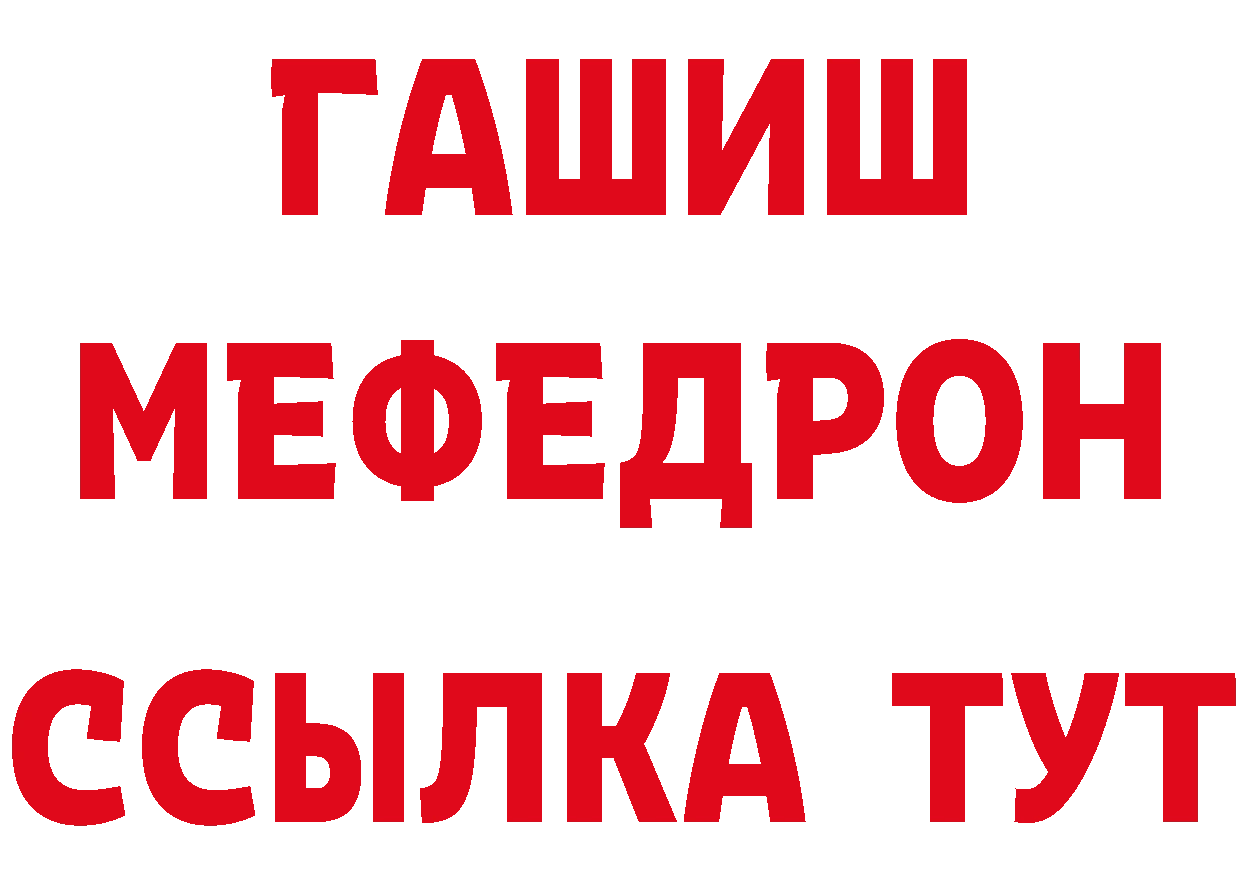 ГАШИШ
МЕФЕДРОН
ССЫЛКА ТУТ